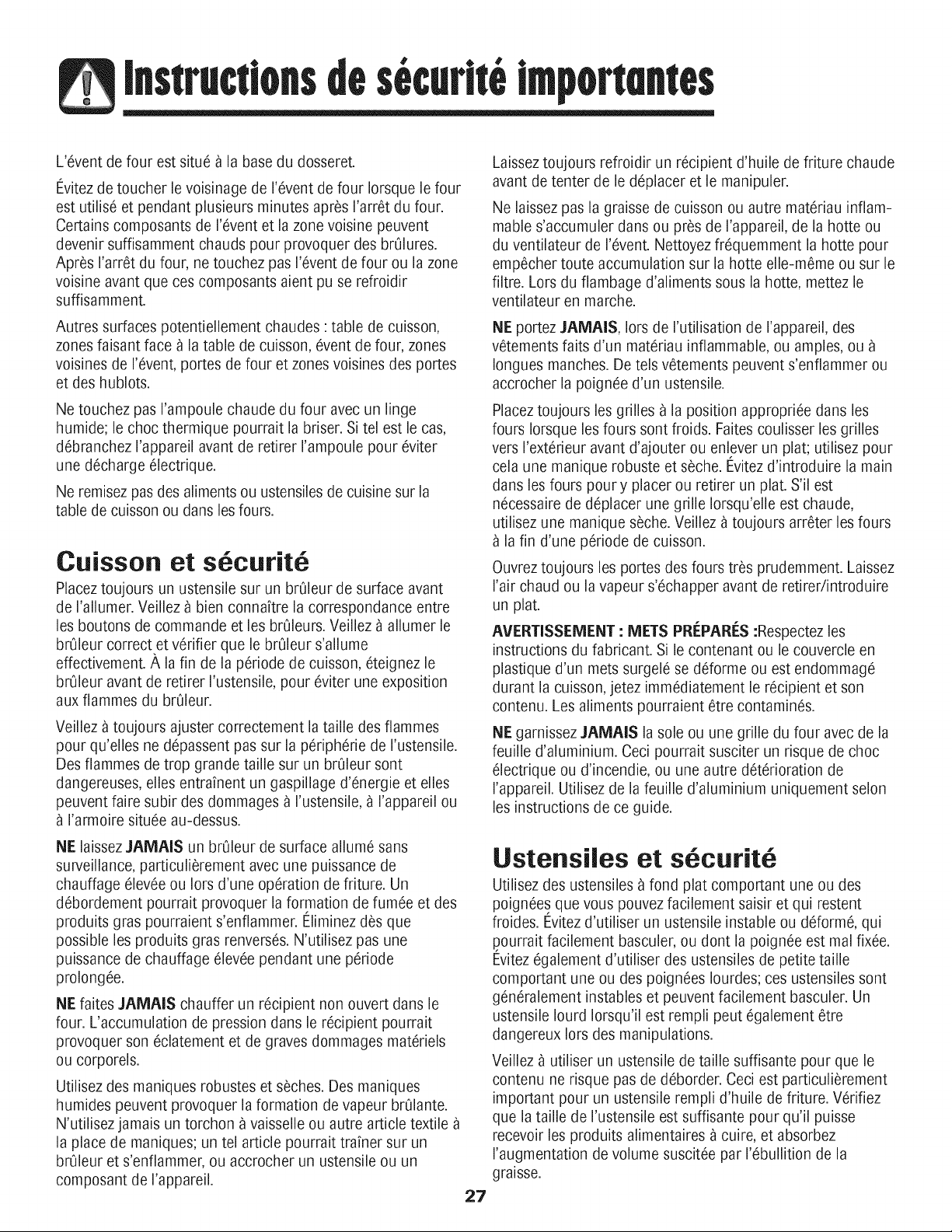 Instructions de sécurité importantes

L'évent de four est situé à la base du dosseret.

Évitez de toucher le voisinage de l'évent de four lorsque le four est utilisé et pendant plusieurs minutes après l'arrêt du four. Certains composants de l'évent et la zone voisine peuvent devenir suffisamment chauds pour provoquer des brûlures. Après l'arrêt du four, ne touchez pas l'évent de four ou la zone voisine avant que ces composants aient pu se refroidir suffisamment.

Autres surfaces potentiellement chaudes : table de cuisson, zones faisant face à la table de cuisson, évent de four, zones voisines de l'évent, portes de four et zones voisines des portes et des hublots.

Ne touchez pas l'ampoule chaude du four avec un linge humide; le choc thermique pourrait la briser. Si tel est le cas, débranchez l'appareil avant de retirer l'ampoule pour éviter une décharge électrique.

Ne remisez pas des aliments ou ustensiles de cuisine sur la table de cuisson ou dans les fours.

Cuisson et sécurité

Placez toujours un ustensile sur un brûleur de surface avant de l'allumer. Veillez à bien connaître la correspondance entre les boutons de commande et les brûleurs. Veillez à allumer le brûleur correct et vérifier que le brûleur s'allume effectivement. À la fin de la période de cuisson, éteignez le brûleur avant de retirer l'ustensile, pour éviter une exposition aux flammes du brûleur.

Veillez à toujours ajuster correctement la taille des flammes pour qu'elles ne dépassent pas sur la périphérie de l'ustensile. Des flammes de trop grande taille sur un brûleur sont dangereuses, elles entraînent un gaspillage d'énergie et elles peuvent faire subir des dommages à l'ustensile, à l'appareil ou à l'armoire située au-dessus.

NE laissez JAMAIS un brûleur de surface allumé sans surveillance, particulièrement avec une puissance de chauffage élevée ou lors d'une opération de friture. Un débordement pourrait provoquer la formation de fumée et des produits gras pourraient s'enflammer. Éliminez dès que possible les produits gras renversés. N'utilisez pas une puissance de chauffage élevée pendant une période prolongée.

NE faites JAMAIS chauffer un récipient non ouvert dans le four. L'accumulation de pression dans le récipient pourrait provoquer son éclatement et de graves dommages matériels ou corporels.

Utilisez des maniques robustes et sèches. Des maniques humides peuvent provoquer la formation de vapeur brûlante. N'utilisez jamais un torchon à vaisselle ou autre article textile à la place de maniques; un tel article pourrait traîner sur un brûleur et s'enflammer, ou accrocher un ustensile ou un composant de l'appareil.

Laissez toujours refroidir un récipient d'huile de friture chaude avant de tenter de le déplacer et le manipuler.

Ne laissez pas la graisse de cuisson ou autre matériau inflammable s'accumuler dans ou près de l'appareil, de la hotte ou du ventilateur de l'évent. Nettoyez fréquemment la hotte pour empêcher toute accumulation sur la hotte elle-même ou sur le filtre. Lors du flambage d'aliments sous la hotte, mettez le ventilateur en marche.

NE portez JAMAIS, lors de l'utilisation de l'appareil, des vêtements faits d'un matériau inflammable, ou amples, ou à longues manches. De tels vêtements peuvent s'enflammer ou accrocher la poignée d'un ustensile.

Placez toujours les grilles à la position appropriée dans les fours lorsque les fours sont froids. Faites coulisser les grilles vers l'extérieur avant d'ajouter ou enlever un plat; utilisez pour cela une manique robuste et sèche. Évitez d'introduire la main dans les fours pour y placer ou retirer un plat. S'il est nécessaire de déplacer une grille lorsqu'elle est chaude, utilisez une manique sèche. Veillez à toujours arrêter les fours à la fin d'une période de cuisson.

Ouvrez toujours les portes des fours très prudemment. Laissez l'air chaud ou la vapeur s'échapper avant de retirer/introduire un plat.

AVERTISSEMENT : METS PRÉPARÉS :Respectez les instructions du fabricant. Si le contenant ou le couvercle en plastique d'un mets surgelé se déforme ou est endommagé durant la cuisson, jetez immédiatement le récipient et son contenu. Les aliments pourraient être contaminés.

NE garnissez JAMAIS la sole ou une grille du four avec de la feuille d'aluminium. Ceci pourrait susciter un risque de choc électrique ou d'incendie, ou une autre détérioration de l'appareil. Utilisez de la feuille d'aluminium uniquement selon les instructions de ce guide.

Ustensiles et sécurité

Utilisez des ustensiles à fond plat comportant une ou des poignées que vous pouvez facilement saisir et qui restent froides. Évitez d'utiliser un ustensile instable ou déformé, qui pourrait facilement basculer, ou dont la poignée est mal fixée. Évitez également d'utiliser des ustensiles de petite taille comportant une ou des poignées lourdes; ces ustensiles sont généralement instables et peuvent facilement basculer. Un ustensile lourd lorsqu'il est rempli peut également être dangereux lors des manipulations.

Veillez à utiliser un ustensile de taille suffisante pour que le contenu ne risque pas de déborder. Ceci est particulièrement important pour un ustensile rempli d'huile de friture. Vérifiez que la taille de l'ustensile est suffisante pour qu'il puisse recevoir les produits alimentaires à cuire, et absorbez l'augmentation de volume suscitée par l'ébullition de la graisse.

27